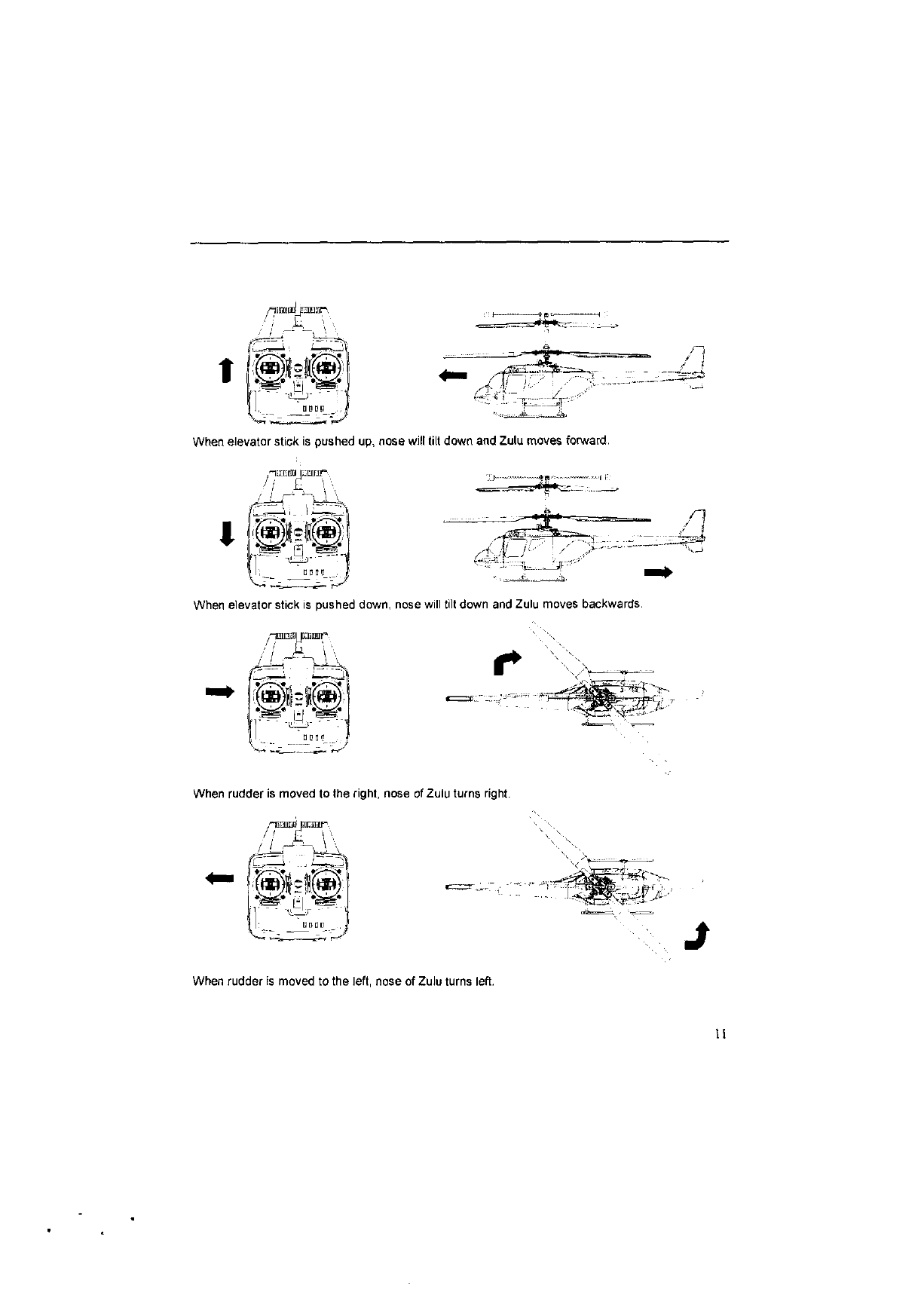 When elevator stick is pushed up, nose will tilt down and Zulu moves forward.

When elevator stick is pushed down, nose will tilt down and Zulu moves backwards.

When rudder is moved to the right, nose of Zulu turns right.

When rudder is moved to the left, nose of Zulu turns left.

11